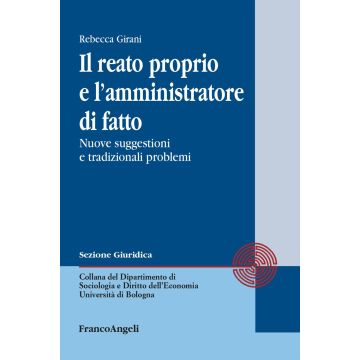 Rebecca Girani

Il reato proprio e l'amministratore di fatto

Nuove suggestioni e tradizionali problemi

Sezione Giuridica

Collana del Dipartimento di Sociologia e Diritto dell'Economia Università di Bologna

FrancoAngeli